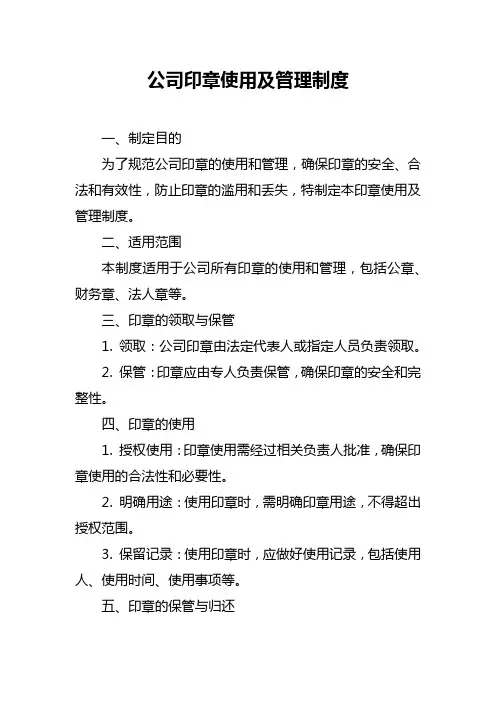 公司印章使用及管理制度

一、制定目的

为了规范公司印章的使用和管理，确保印章的安全、合法和有效性，防止印章的滥用和丢失，特制定本印章使用及管理制度。

二、适用范围

本制度适用于公司所有印章的使用和管理，包括公章、财务章、法人章等。

三、印章的领取与保管

1. 领取：公司印章由法定代表人或指定人员负责领取。

2. 保管：印章应由专人负责保管，确保印章的安全和完整性。

四、印章的使用

1. 授权使用：印章使用需经过相关负责人批准，确保印章使用的合法性和必要性。

2. 明确用途：使用印章时，需明确印章用途，不得超出授权范围。

3. 保留记录：使用印章时，应做好使用记录，包括使用人、使用时间、使用事项等。

五、印章的保管与归还